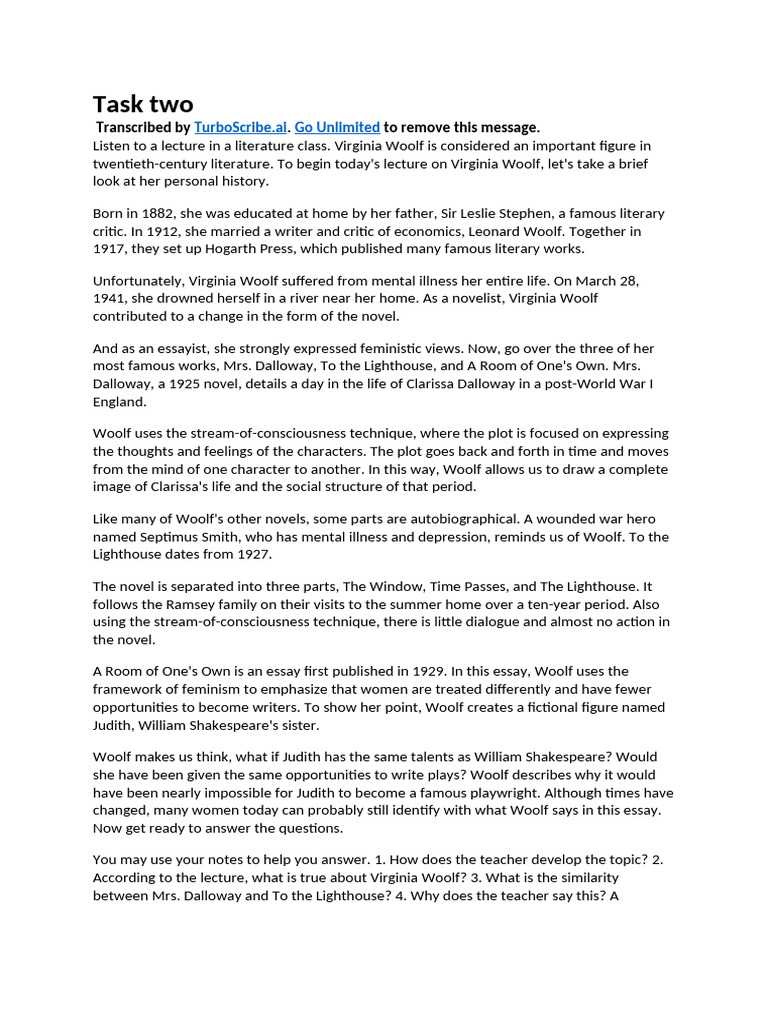 Task two

Transcribed by TurboScribe.ai. Go Unlimited to remove this message.

Listen to a lecture in a literature class. Virginia Woolf is considered an important figure in twentieth-century literature. To begin today's lecture on Virginia Woolf, let's take a brief look at her personal history.

Born in 1882, she was educated at home by her father, Sir Leslie Stephen, a famous literary critic. In 1912, she married a writer and critic of economics, Leonard Woolf. Together in 1917, they set up Hogarth Press, which published many famous literary works.

Unfortunately, Virginia Woolf suffered from mental illness her entire life. On March 28, 1941, she drowned herself in a river near her home. As a novelist, Virginia Woolf contributed to a change in the form of the novel.

And as an essayist, she strongly expressed feministic views. Now, go over the three of her most famous works, Mrs. Dalloway, To the Lighthouse, and A Room of One's Own. Mrs. Dalloway, a 1925 novel, details a day in the life of Clarissa Dalloway in a post-World War I England.

Woolf uses the stream-of-consciousness technique, where the plot is focused on expressing the thoughts and feelings of the characters. The plot goes back and forth in time and moves from the mind of one character to another. In this way, Woolf allows us to draw a complete image of Clarissa's life and the social structure of that period.

Like many of Woolf's other novels, some parts are autobiographical. A wounded war hero named Septimus Smith, who has mental illness and depression, reminds us of Woolf. To the Lighthouse dates from 1927.

The novel is separated into three parts, The Window, Time Passes, and The Lighthouse. It follows the Ramsey family on their visits to the summer home over a ten-year period. Also using the stream-of-consciousness technique, there is little dialogue and almost no action in the novel.

A Room of One's Own is an essay first published in 1929. In this essay, Woolf uses the framework of feminism to emphasize that women are treated differently and have fewer opportunities to become writers. To show her point, Woolf creates a fictional figure named Judith, William Shakespeare's sister.

Woolf makes us think, what if Judith has the same talents as William Shakespeare? Would she have been given the same opportunities to write plays? Woolf describes why it would have been nearly impossible for Judith to become a famous playwright. Although times have changed, many women today can probably still identify with what Woolf says in this essay. Now get ready to answer the questions.

You may use your notes to help you answer. 1. How does the teacher develop the topic? 2. According to the lecture, what is true about Virginia Woolf? 3. What is the similarity between Mrs. Dalloway and To the Lighthouse? 4. Why does the teacher say this? A